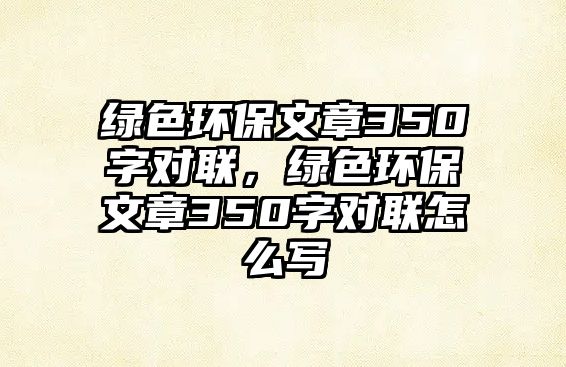 绿色环保文章350字对联，绿色环保文章350字对联怎么写